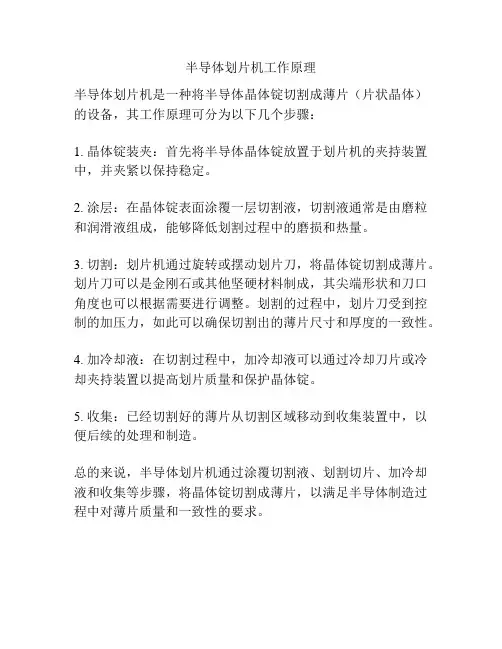 半导体划片机工作原理

半导体划片机是一种将半导体晶体锭切割成薄片（片状晶体）的设备，其工作原理可分为以下几个步骤：

1. 晶体锭装夹：首先将半导体晶体锭放置于划片机的夹持装置中，并夹紧以保持稳定。

2. 涂层：在晶体锭表面涂覆一层切割液，切割液通常是由磨粒和润滑液组成，能够降低划割过程中的磨损和热量。

3. 切割：划片机通过旋转或摆动划片刀，将晶体锭切割成薄片。划片刀可以是金刚石或其他坚硬材料制成，其尖端形状和刀口角度也可以根据需要进行调整。划割的过程中，划片刀受到控制的加压力，如此可以确保切割出的薄片尺寸和厚度的一致性。

4. 加冷却液：在切割过程中，加冷却液可以通过冷却刀片或冷却夹持装置以提高划片质量和保护晶体锭。

5. 收集：已经切割好的薄片从切割区域移动到收集装置中，以便后续的处理和制造。

总的来说，半导体划片机通过涂覆切割液、划割切片、加冷却液和收集等步骤，将晶体锭切割成薄片，以满足半导体制造过程中对薄片质量和一致性的要求。